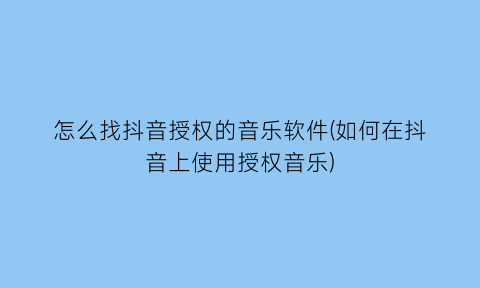 怎么找抖音授权的音乐软件(如何在抖音上使用授权音乐)